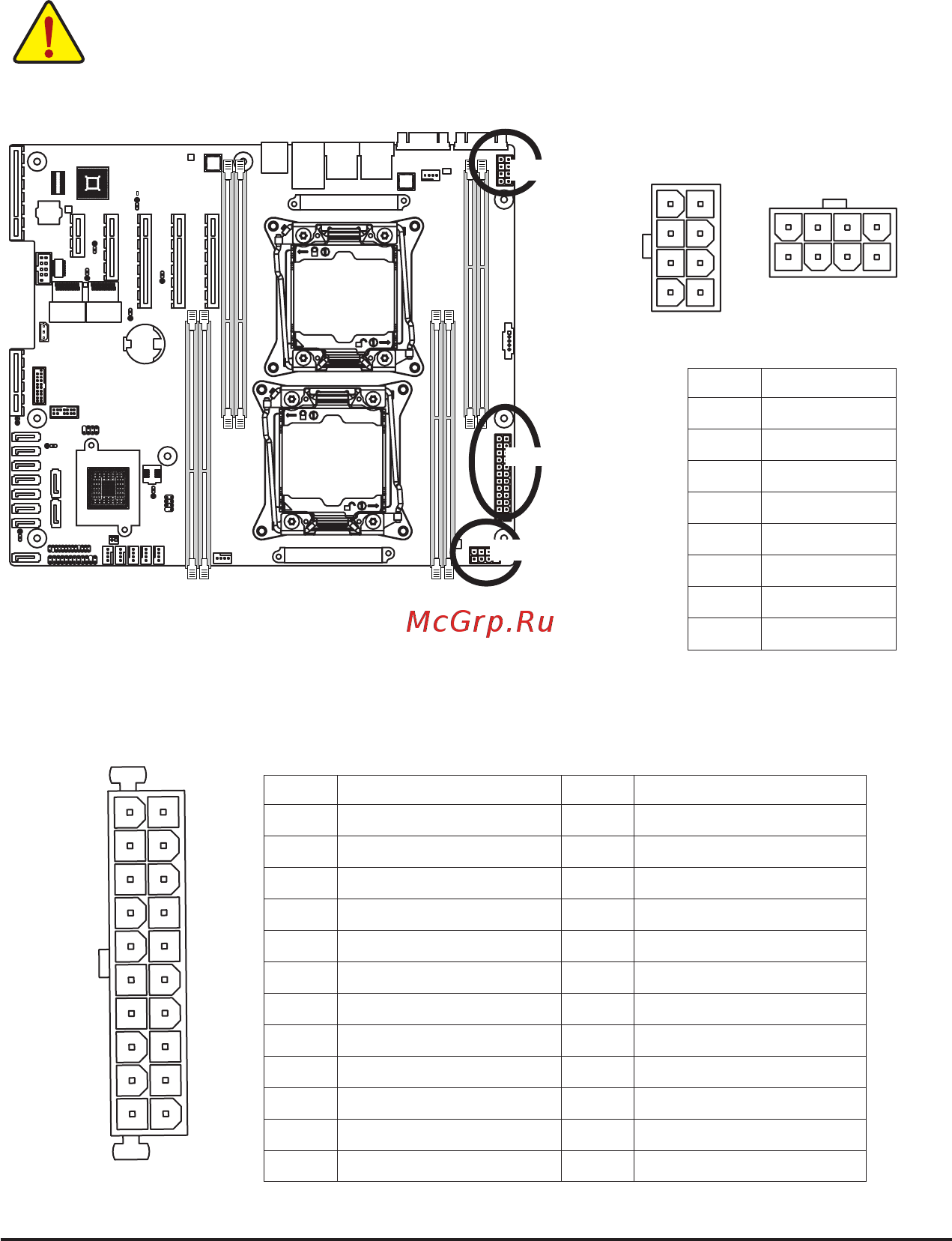 McGrp.Ru